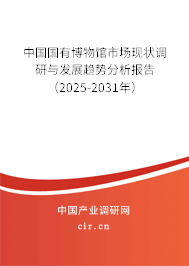 中国国有博物馆市场现状调研与发展趋势分析报告（2025-2031年）

中国产业调研网
cir.cn